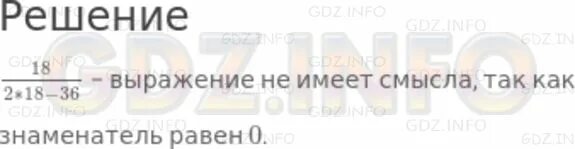 Решение

$\frac{18}{2*18-36}$ – выражение не имеет смысла, так как знаменатель равен 0.

GDZ.INFO